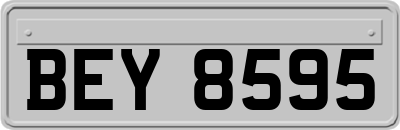 BEY 8595